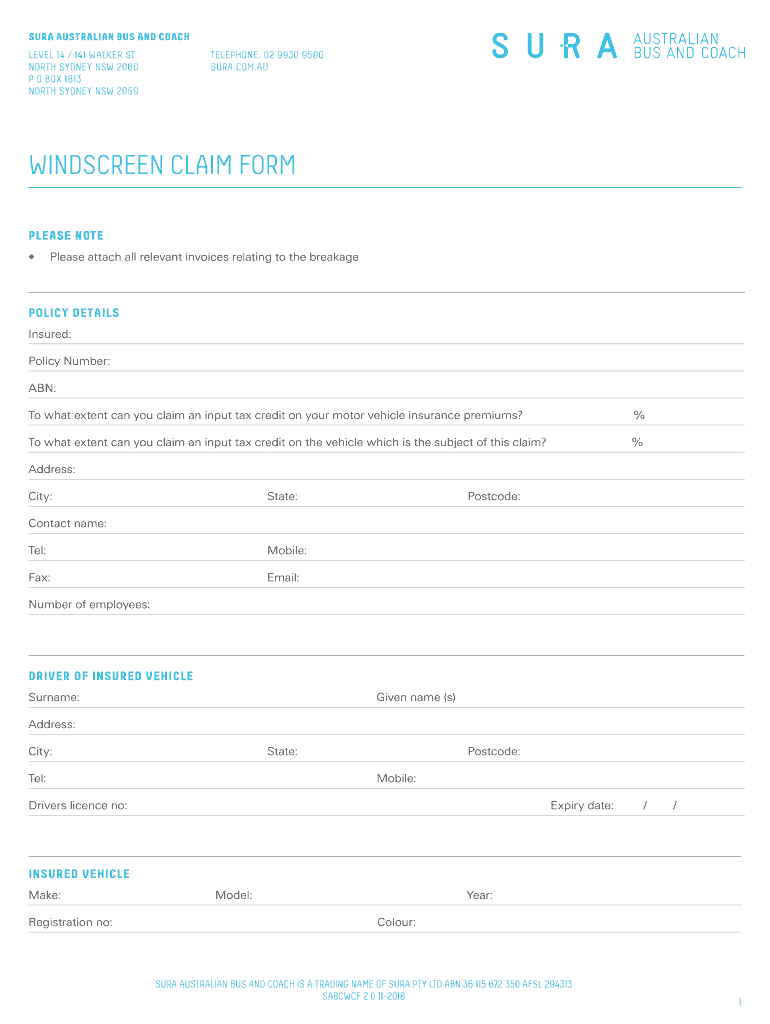 SURA AUSTRALIAN BUS AND COACH

LEVEL 14 / 141 WALKER ST
NORTH SYDNEY NSW 2060
P O BOX 1813
NORTH SYDNEY NSW 2059

TELEPHONE. 02 9930 9500
SURA.COM.AU

SURA AUSTRALIAN BUS AND COACH

WINDSCREEN CLAIM FORM

PLEASE NOTE

• Please attach all relevant invoices relating to the breakage

POLICY DETAILS

Insured:

Policy Number:

ABN:

To what extent can you claim an input tax credit on your motor vehicle insurance premiums? %

To what extent can you claim an input tax credit on the vehicle which is the subject of this claim? %

Address:

City: State: Postcode:

Contact name:

Tel: Mobile:

Fax: Email:

Number of employees:

DRIVER OF INSURED VEHICLE

Surname: Given name (s)

Address:

City: State: Postcode:

Tel: Mobile:

Drivers licence no: Expiry date: / /

INSURED VEHICLE

Make: Model: Year:

Registration no: Colour:

SURA AUSTRALIAN BUS AND COACH IS A TRADING NAME OF SURA PTY LTD ABN 36 115 672 350 AFSL 294313
SABCWCF 2.0 11-2016

1